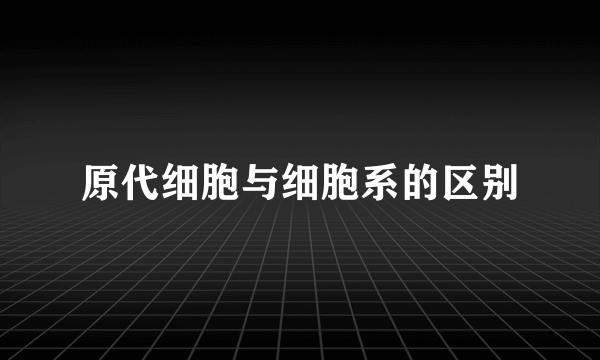 原代细胞与细胞系的区别